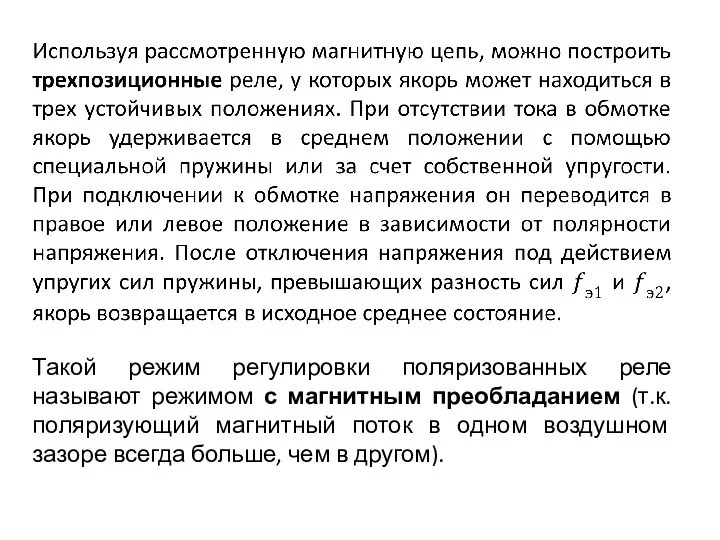 Используя рассмотренную магнитную цепь, можно построить трехпозиционные реле, у которых якорь может находиться в трех устойчивых положениях. При отсутствии тока в обмотке якорь удерживается в среднем положении с помощью специальной пружины или за счет собственной упругости. При подключении к обмотке напряжения он переводится в правое или левое положение в зависимости от полярности напряжения. После отключения напряжения под действием упругих сил пружины, превышающих разность сил $f_{э1}$ и $f_{э2}$, якорь возвращается в исходное среднее состояние.

Такой режим регулировки поляризованных реле называют режимом с магнитным преобладанием (т.к. поляризующий магнитный поток в одном воздушном зазоре всегда больше, чем в другом).